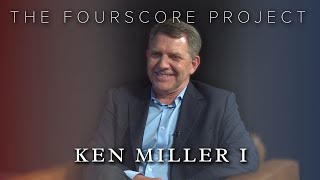 THE FOURSCORE PROJECT

KEN MILLER I